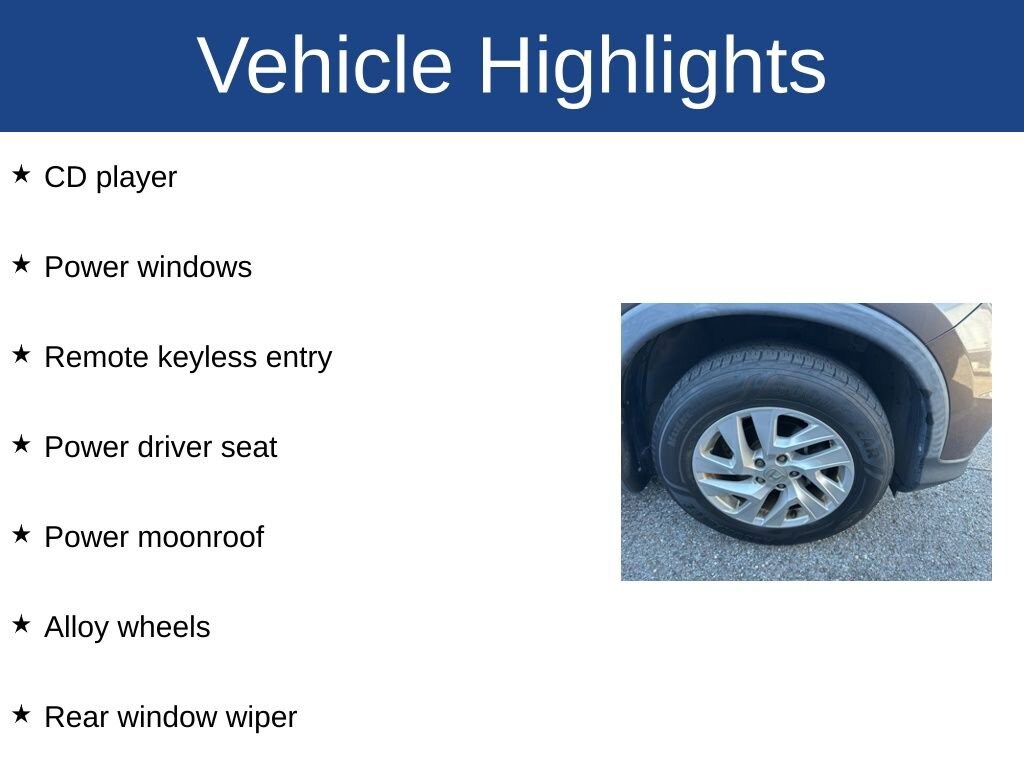 Vehicle Highlights

★ CD player

★ Power windows

★ Remote keyless entry

★ Power driver seat

★ Power moonroof

★ Alloy wheels

★ Rear window wiper